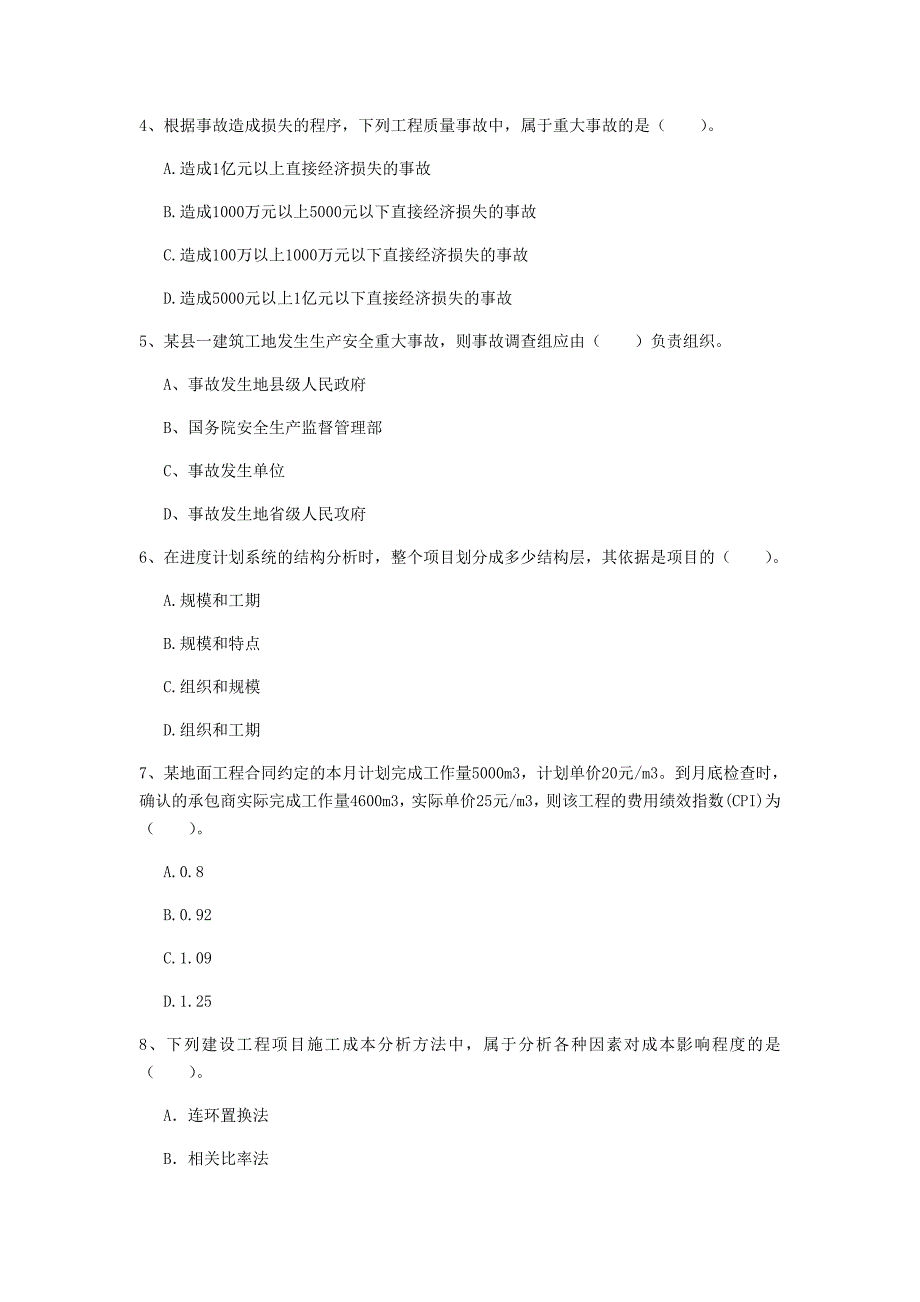 4、根据事故造成损失的程序，下列工程质量事故中，属于重大事故的是（　　）。

A.造成1亿元以上直接经济损失的事故

B.造成1000万元以上5000元以下直接经济损失的事故

C.造成100万以上1000万元以下直接经济损失的事故

D.造成5000元以上1亿元以下直接经济损失的事故

5、某县一建筑工地发生生产安全重大事故，则事故调查组应由（　　）负责组织。

A、事故发生地县级人民政府

B、国务院安全生产监督管理部

C、事故发生单位

D、事故发生地省级人民政府

6、在进度计划系统的结构分析时，整个项目划分成多少结构层，其依据是项目的（　　）。

A.规模和工期

B.规模和特点

C.组织和规模

D.组织和工期

7、某地面工程合同约定的本月计划完成工作量5000m3，计划单价20元/m3。到月底检查时，确认的承包商实际完成工作量4600m3，实际单价25元/m3，则该工程的费用绩效指数(CPI)为（　　）。

A.0.8

B.0.92

C.1.09

D.1.25

8、下列建设工程项目施工成本分析方法中，属于分析各种因素对成本影响程度的是（　　）。

A. 连环置换法

B. 相关比率法